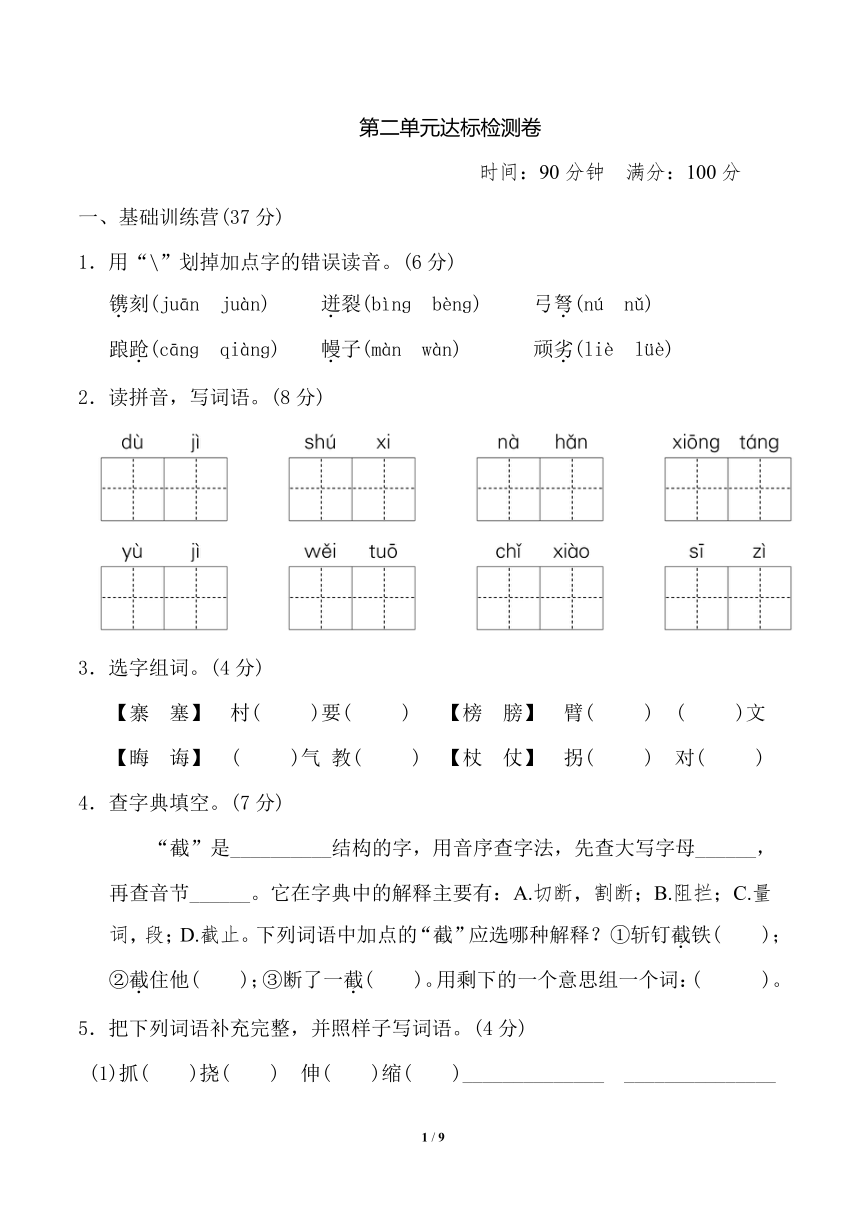 第二单元达标检测卷

时间：90 分钟　满分：100 分

一、基础训练营(37 分)

1．用“\”划掉加点字的错误读音。(6 分)

镌刻(juān　juàn)　　迸裂(bìng　bèng)　　弓弩(nú　nǔ)

踉跄(cāng　qiàng)　　幔子(màn　wàn)　　顽劣(liè　lüè)

2．读拼音，写词语。(8 分)

dù　jì　　shú　xi　　nà　hǎn　　xiōng　táng

yù　jì　　wěi　tuō　　chǐ　xiào　　sī　zì

3．选字组词。(4 分)

【寨　塞】　村(　　)要(　　)　【榜　膀】　臂(　　)　(　　)文

【晦　诲】　(　　)气　教(　　)　【杖　仗】　拐(　　)　对(　　)

4．查字典填空。(7 分)

“截”是__________结构的字，用音序查字法，先查大写字母______，再查音节______。它在字典中的解释主要有：A.切断，割断；B.阻拦；C.量词，段；D.截止。下列词语中加点的“截”应选哪种解释？①斩钉截铁(　　)；②截住他(　　)；③断了一截(　　)。用剩下的一个意思组一个词：(　　　)。

5．把下列词语补充完整，并照样子写词语。(4 分)

(1)抓(　　)挠(　　)　伸(　　)缩(　　)______________　______________

1 / 9